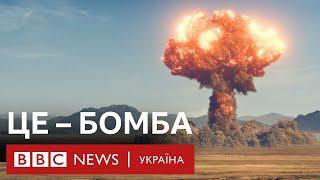 ЦЕ – БОМБА

BBC NEWS | УКРАЇНА